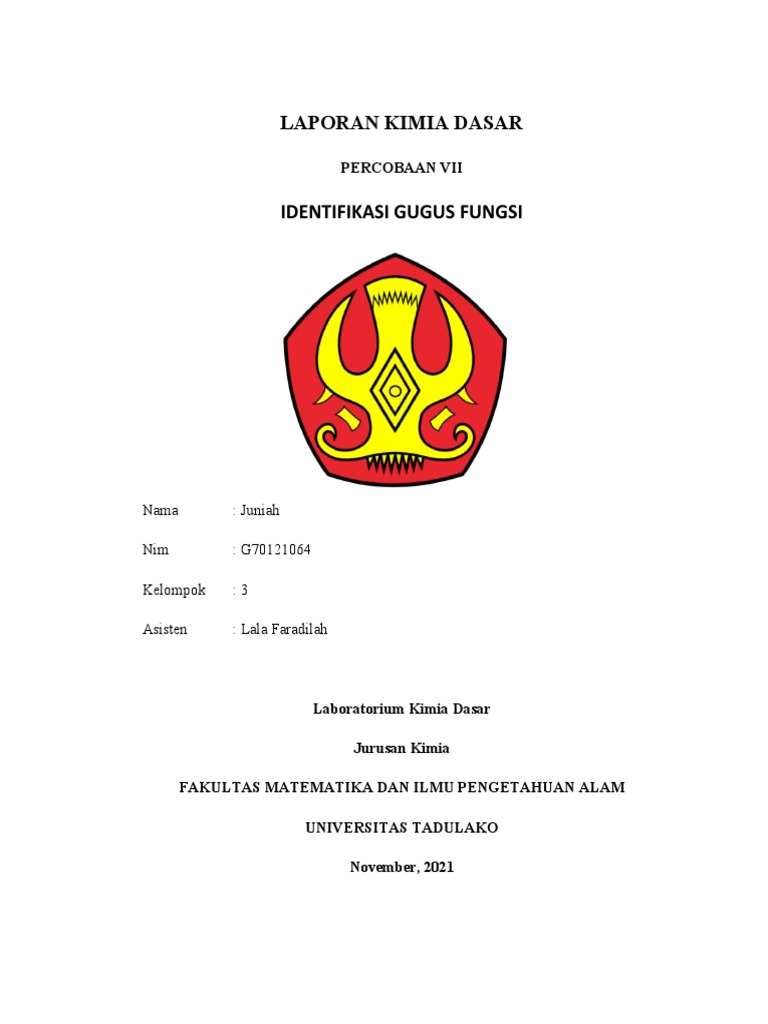 LAPORAN KIMIA DASAR

PERCOBAAN VII

IDENTIFIKASI GUGUS FUNGSI

Nama : Juniah

Nim : G70121064

Kelompok : 3

Asisten : Lala Faradilah

Laboratorium Kimia Dasar

Jurusan Kimia

FAKULTAS MATEMATIKA DAN ILMU PENGETAHUAN ALAM

UNIVERSITAS TADULAKO

November, 2021